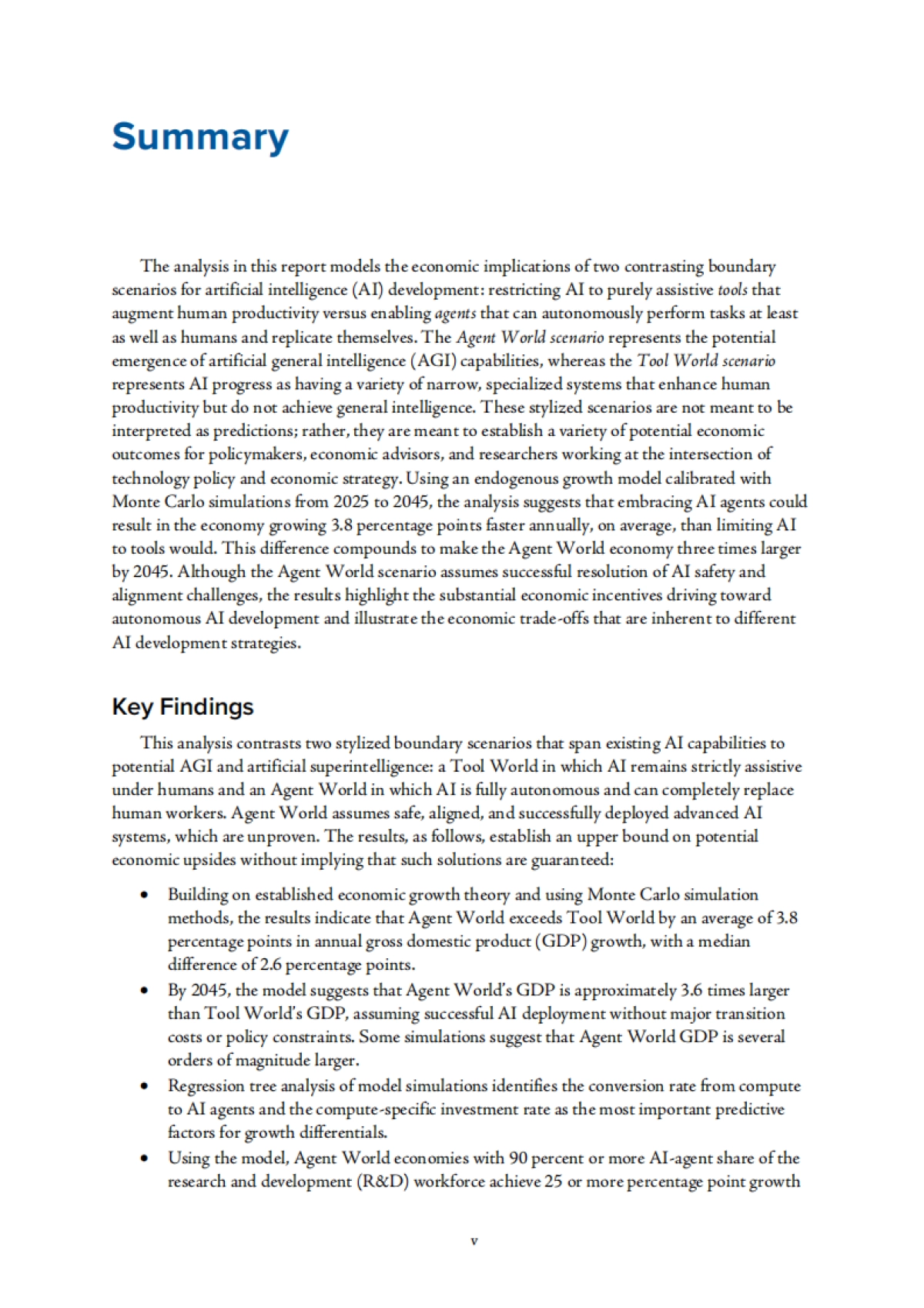 Summary

The analysis in this report models the economic implications of two contrasting boundary scenarios for artificial intelligence (AI) development: restricting AI to purely assistive tools that augment human productivity versus enabling agents that can autonomously perform tasks at least as well as humans and replicate themselves. The Agent World scenario represents the potential emergence of artificial general intelligence (AGI) capabilities, whereas the Tool World scenario represents AI progress as having a variety of narrow, specialized systems that enhance human productivity but do not achieve general intelligence. These stylized scenarios are not meant to be interpreted as predictions; rather, they are meant to establish a variety of potential economic outcomes for policymakers, economic advisors, and researchers working at the intersection of technology policy and economic strategy. Using an endogenous growth model calibrated with Monte Carlo simulations from 2025 to 2045, the analysis suggests that embracing AI agents could result in the economy growing 3.8 percentage points faster annually, on average, than limiting AI to tools would. This difference compounds to make the Agent World economy three times larger by 2045. Although the Agent World scenario assumes successful resolution of AI safety and alignment challenges, the results highlight the substantial economic incentives driving toward autonomous AI development and illustrate the economic trade-offs that are inherent to different AI development strategies.

Key Findings

This analysis contrasts two stylized boundary scenarios that span existing AI capabilities to potential AGI and artificial superintelligence: a Tool World in which AI remains strictly assistive under humans and an Agent World in which AI is fully autonomous and can completely replace human workers. Agent World assumes safe, aligned, and successfully deployed advanced AI systems, which are unproven. The results, as follows, establish an upper bound on potential economic upsides without implying that such solutions are guaranteed:

• Building on established economic growth theory and using Monte Carlo simulation methods, the results indicate that Agent World exceeds Tool World by an average of 3.8 percentage points in annual gross domestic product (GDP) growth, with a median difference of 2.6 percentage points.
• By 2045, the model suggests that Agent World's GDP is approximately 3.6 times larger than Tool World's GDP, assuming successful AI deployment without major transition costs or policy constraints. Some simulations suggest that Agent World GDP is several orders of magnitude larger.
• Regression tree analysis of model simulations identifies the conversion rate from compute to AI agents and the compute-specific investment rate as the most important predictive factors for growth differentials.
• Using the model, Agent World economies with 90 percent or more AI-agent share of the research and development (R&D) workforce achieve 25 or more percentage point growth

v